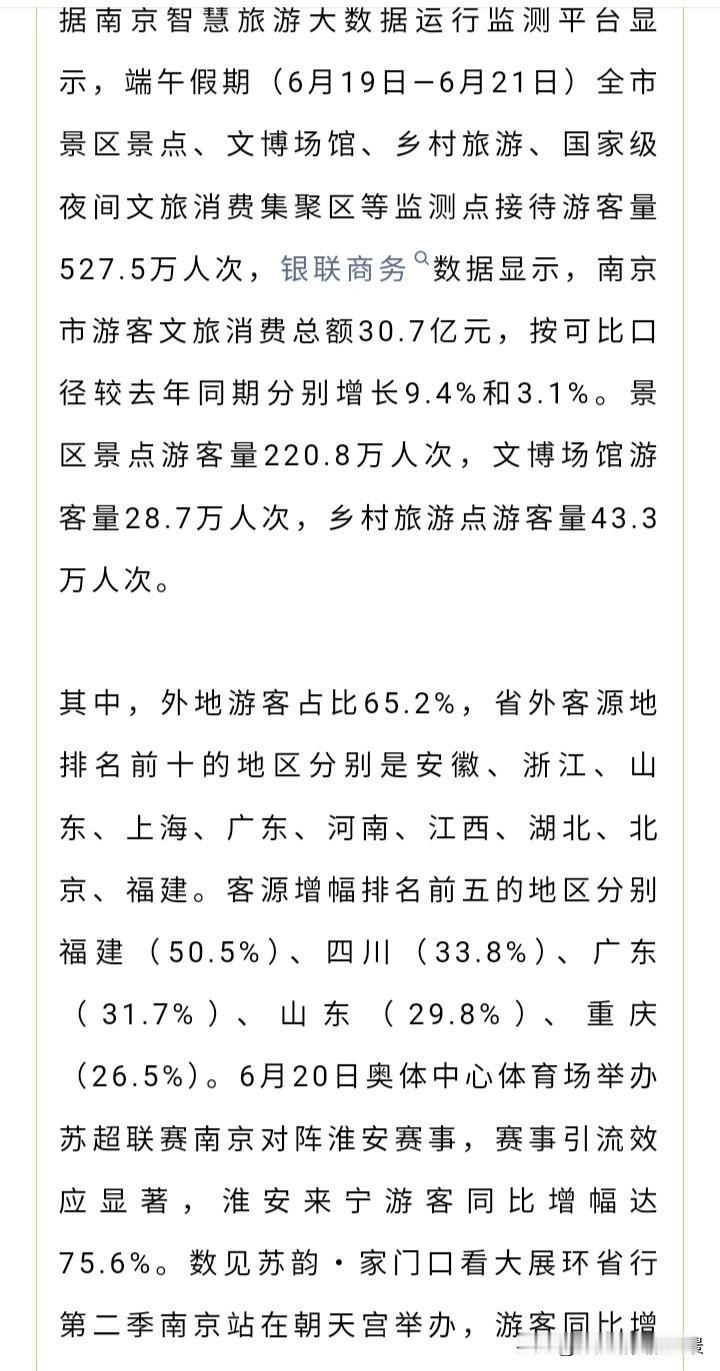 据南京智慧旅游大数据运行监测平台显示，端午假期（6月19日—6月21日）全市景区景点、文博场馆、乡村旅游、国家级夜间文旅消费集聚区等监测点接待游客量527.5万人次，银联商务数据显示，南京市游客文旅消费总额30.7亿元，按可比口径较去年同期分别增长9.4%和3.1%。景区景点游客量220.8万人次，文博场馆游客量28.7万人次，乡村旅游点游客量43.3万人次。

其中，外地游客占比65.2%，省外客源地排名前十的地区分别是安徽、浙江、山东、上海、广东、河南、江西、湖北、北京、福建。客源增幅排名前五的地区分别福建（50.5%）、四川（33.8%）、广东（31.7%）、山东（29.8%）、重庆（26.5%）。6月20日奥体中心体育场举办苏超联赛南京对阵淮安赛事，赛事引流效应显著，淮安来宁游客同比增幅达75.6%。数见苏韵·家门口看大展环省行第二季南京站在朝天宫举办，游客同比增